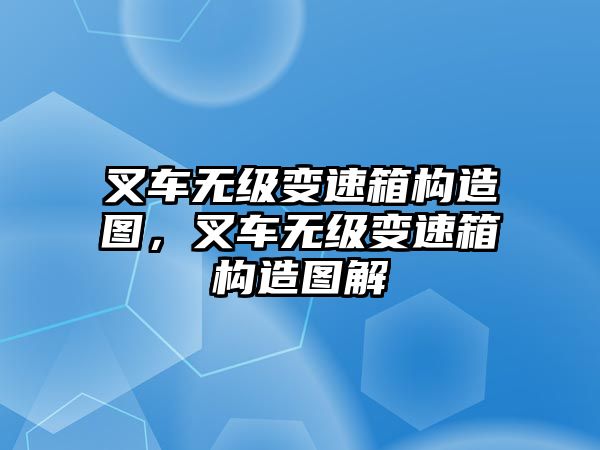 叉车无级变速箱构造图，叉车无级变速箱构造图解